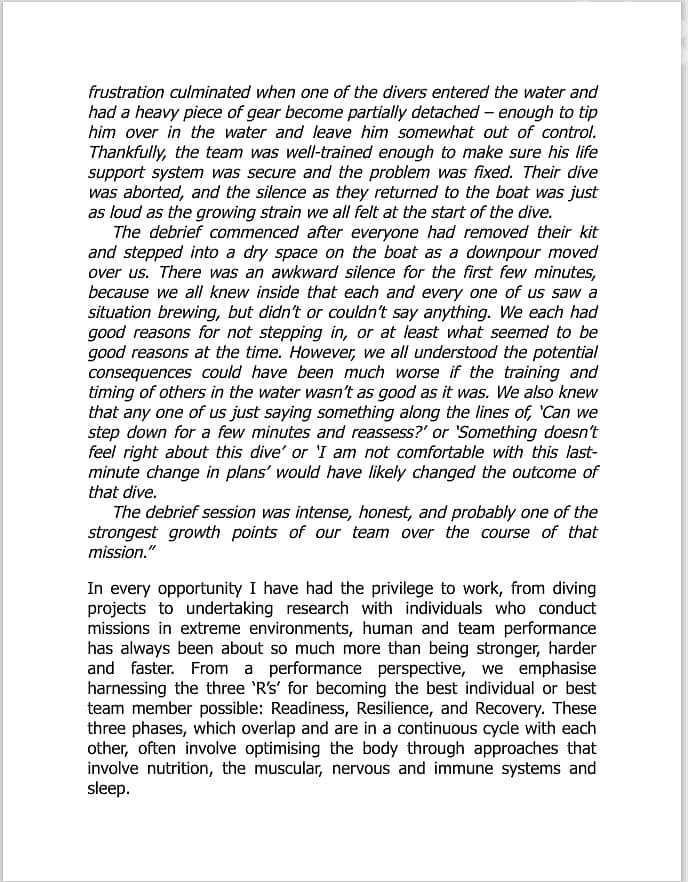 frustration culminated when one of the divers entered the water and had a heavy piece of gear become partially detached – enough to tip him over in the water and leave him somewhat out of control. Thankfully, the team was well-trained enough to make sure his life support system was secure and the problem was fixed. Their dive was aborted, and the silence as they returned to the boat was just as loud as the growing strain we all felt at the start of the dive.

The debrief commenced after everyone had removed their kit and stepped into a dry space on the boat as a downpour moved over us. There was an awkward silence for the first few minutes, because we all knew inside that each and every one of us saw a situation brewing, but didn't or couldn't say anything. We each had good reasons for not stepping in, or at least what seemed to be good reasons at the time. However, we all understood the potential consequences could have been much worse if the training and timing of others in the water wasn't as good as it was. We also knew that any one of us just saying something along the lines of, 'Can we step down for a few minutes and reassess?' or 'Something doesn't feel right about this dive' or 'I am not comfortable with this last-minute change in plans' would have likely changed the outcome of that dive.

The debrief session was intense, honest, and probably one of the strongest growth points of our team over the course of that mission."

In every opportunity I have had the privilege to work, from diving projects to undertaking research with individuals who conduct missions in extreme environments, human and team performance has always been about so much more than being stronger, harder and faster. From a performance perspective, we emphasise harnessing the three 'R's' for becoming the best individual or best team member possible: Readiness, Resilience, and Recovery. These three phases, which overlap and are in a continuous cycle with each other, often involve optimising the body through approaches that involve nutrition, the muscular, nervous and immune systems and sleep.